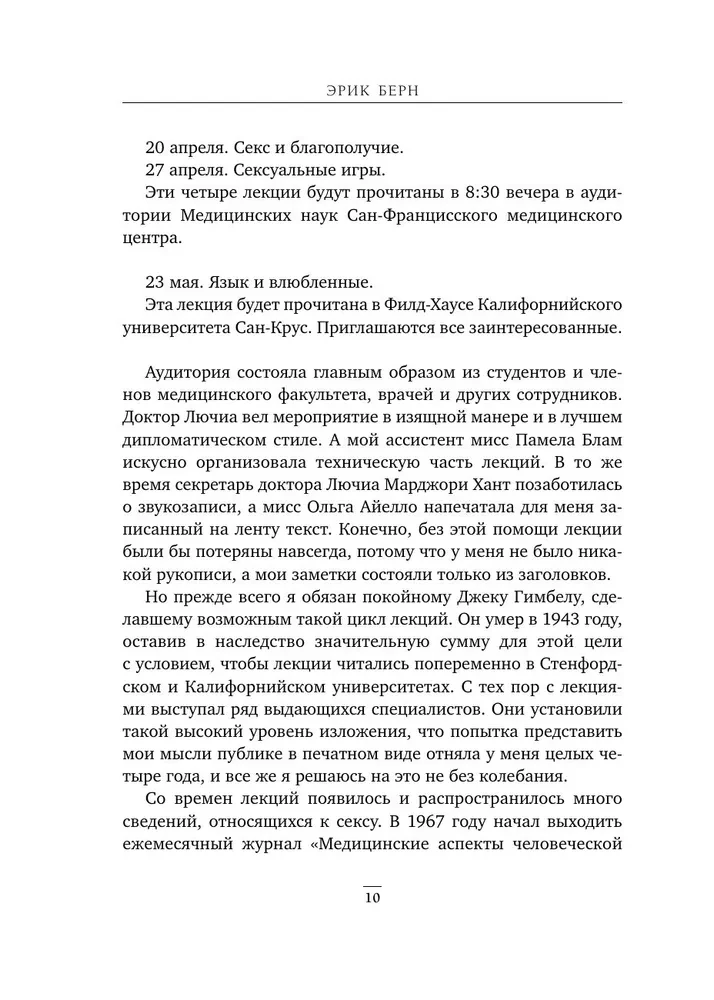 ЭРИК БЕРН

20 апреля. Секс и благополучие.
27 апреля. Сексуальные игры.
Эти четыре лекции будут прочитаны в 8:30 вечера в аудитории Медицинских наук Сан-Францисского медицинского центра.

23 мая. Язык и влюбленные.
Эта лекция будет прочитана в Филд-Хаусе Калифорнийского университета Сан-Крус. Приглашаются все заинтересованные.

Аудитория состояла главным образом из студентов и членов медицинского факультета, врачей и других сотрудников. Доктор Лючиа вел мероприятие в изящной манере и в лучшем дипломатическом стиле. А мой ассистент мисс Памела Блам искусно организовала техническую часть лекций. В то же время секретарь доктора Лючиа Марджори Хант позаботилась о звукозаписи, а мисс Ольга Айелло напечатала для меня записанный на ленту текст. Конечно, без этой помощи лекции были бы потеряны навсегда, потому что у меня не было никакой рукописи, а мои заметки состояли только из заголовков.

Но прежде всего я обязан покойному Джеку Гимбелу, сделавшему возможным такой цикл лекций. Он умер в 1943 году, оставив в наследство значительную сумму для этой цели с условием, чтобы лекции читались попеременно в Стенфордском и Калифорнийском университетах. С тех пор с лекциями выступал ряд выдающихся специалистов. Они установили такой высокий уровень изложения, что попытка представить мои мысли публике в печатном виде отняла у меня целых четыре года, и все же я решаюсь на это не без колебания.

Со времен лекций появилось и распространилось много сведений, относящихся к сексу. В 1967 году начал выходить ежемесячный журнал «Медицинские аспекты человеческой

10